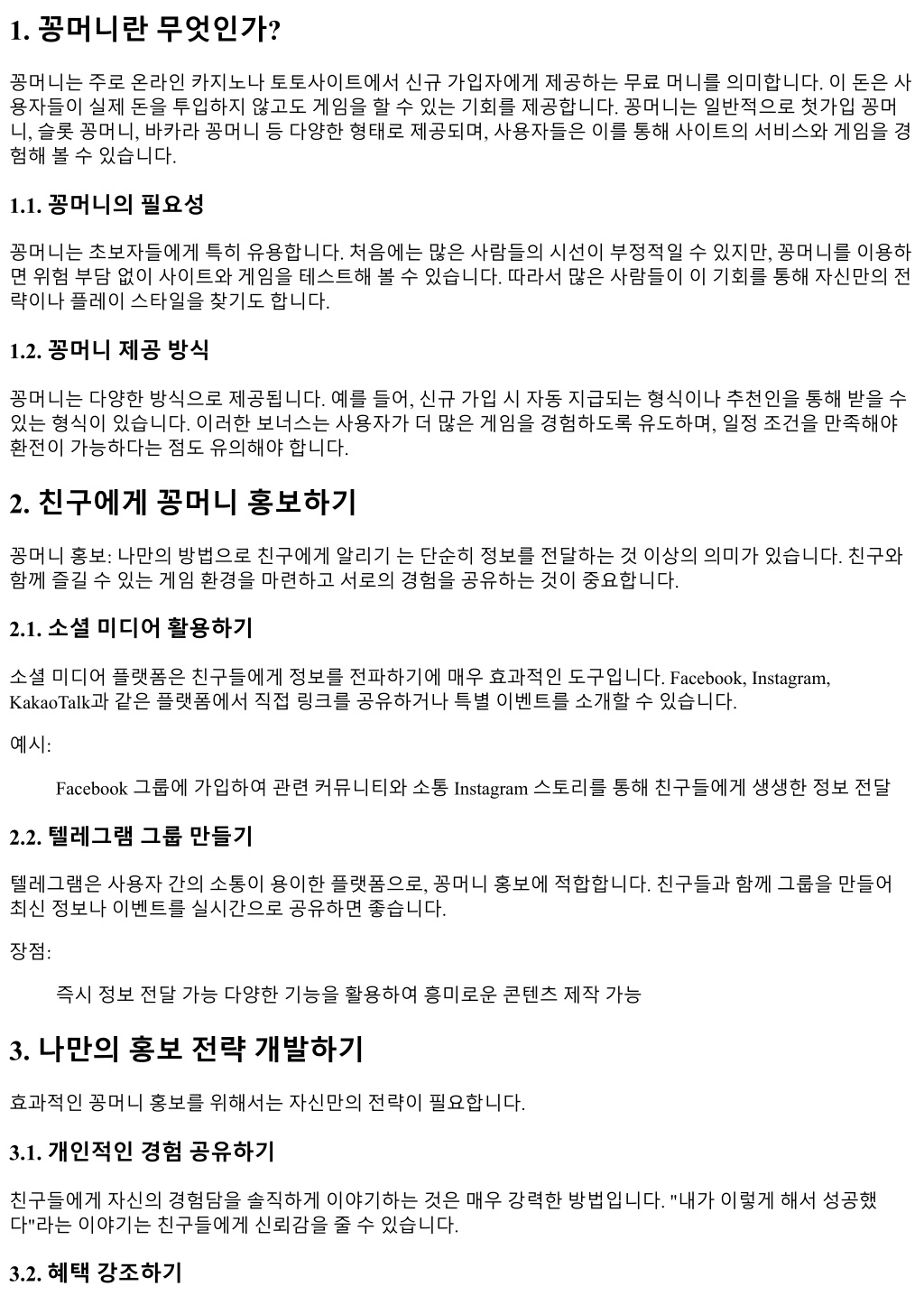 1. 꽁머니란 무엇인가?

꽁머니는 주로 온라인 카지노나 토토사이트에서 신규 가입자에게 제공하는 무료 머니를 의미합니다. 이 돈은 사용자들이 실제 돈을 투입하지 않고도 게임을 할 수 있는 기회를 제공합니다. 꽁머니는 일반적으로 첫가입 꽁머니, 슬롯 꽁머니, 바카라 꽁머니 등 다양한 형태로 제공되며, 사용자들은 이를 통해 사이트의 서비스와 게임을 경험해 볼 수 있습니다.

1.1. 꽁머니의 필요성

꽁머니는 초보자들에게 특히 유용합니다. 처음에는 많은 사람들의 시선이 부정적일 수 있지만, 꽁머니를 이용하면 위험 부담 없이 사이트와 게임을 테스트해 볼 수 있습니다. 따라서 많은 사람들이 이 기회를 통해 자신만의 전략이나 플레이 스타일을 찾기도 합니다.

1.2. 꽁머니 제공 방식

꽁머니는 다양한 방식으로 제공됩니다. 예를 들어, 신규 가입 시 자동 지급되는 형식이나 추천인을 통해 받을 수 있는 형식이 있습니다. 이러한 보너스는 사용자가 더 많은 게임을 경험하도록 유도하며, 일정 조건을 만족해야 환전이 가능하다는 점도 유의해야 합니다.

2. 친구에게 꽁머니 홍보하기

꽁머니 홍보: 나만의 방법으로 친구에게 알리기 는 단순히 정보를 전달하는 것 이상의 의미가 있습니다. 친구와 함께 즐길 수 있는 게임 환경을 마련하고 서로의 경험을 공유하는 것이 중요합니다.

2.1. 소셜 미디어 활용하기

소셜 미디어 플랫폼은 친구들에게 정보를 전파하기에 매우 효과적인 도구입니다. Facebook, Instagram, KakaoTalk과 같은 플랫폼에서 직접 링크를 공유하거나 특별 이벤트를 소개할 수 있습니다.

예시:

Facebook 그룹에 가입하여 관련 커뮤니티와 소통 Instagram 스토리를 통해 친구들에게 생생한 정보 전달

2.2. 텔레그램 그룹 만들기

텔레그램은 사용자 간의 소통이 용이한 플랫폼으로, 꽁머니 홍보에 적합합니다. 친구들과 함께 그룹을 만들어 최신 정보나 이벤트를 실시간으로 공유하면 좋습니다.

장점:

즉시 정보 전달 가능 다양한 기능을 활용하여 흥미로운 콘텐츠 제작 가능

3. 나만의 홍보 전략 개발하기

효과적인 꽁머니 홍보를 위해서는 자신만의 전략이 필요합니다.

3.1. 개인적인 경험 공유하기

친구들에게 자신의 경험담을 솔직하게 이야기하는 것은 매우 강력한 방법입니다. "내가 이렇게 해서 성공했다"라는 이야기는 친구들에게 신뢰감을 줄 수 있습니다.

3.2. 혜택 강조하기